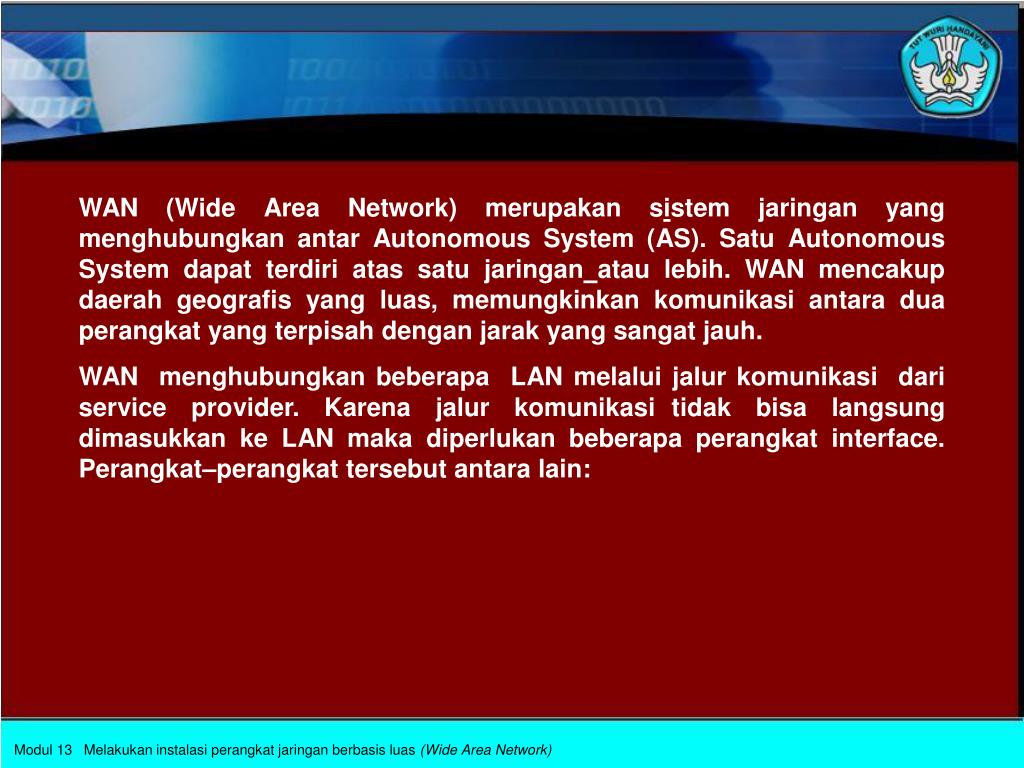 TUT WURI HANDAYANI

WAN (Wide Area Network) merupakan sistem jaringan yang menghubungkan antar Autonomous System (AS). Satu Autonomous System dapat terdiri atas satu jaringan_atau lebih. WAN mencakup daerah geografis yang luas, memungkinkan komunikasi antara dua perangkat yang terpisah dengan jarak yang sangat jauh.

WAN menghubungkan beberapa LAN melalui jalur komunikasi dari service provider. Karena jalur komunikasi tidak bisa langsung dimasukkan ke LAN maka diperlukan beberapa perangkat interface. Perangkat–perangkat tersebut antara lain:

Modul 13 Melakukan instalasi perangkat jaringan berbasis luas (Wide Area Network)